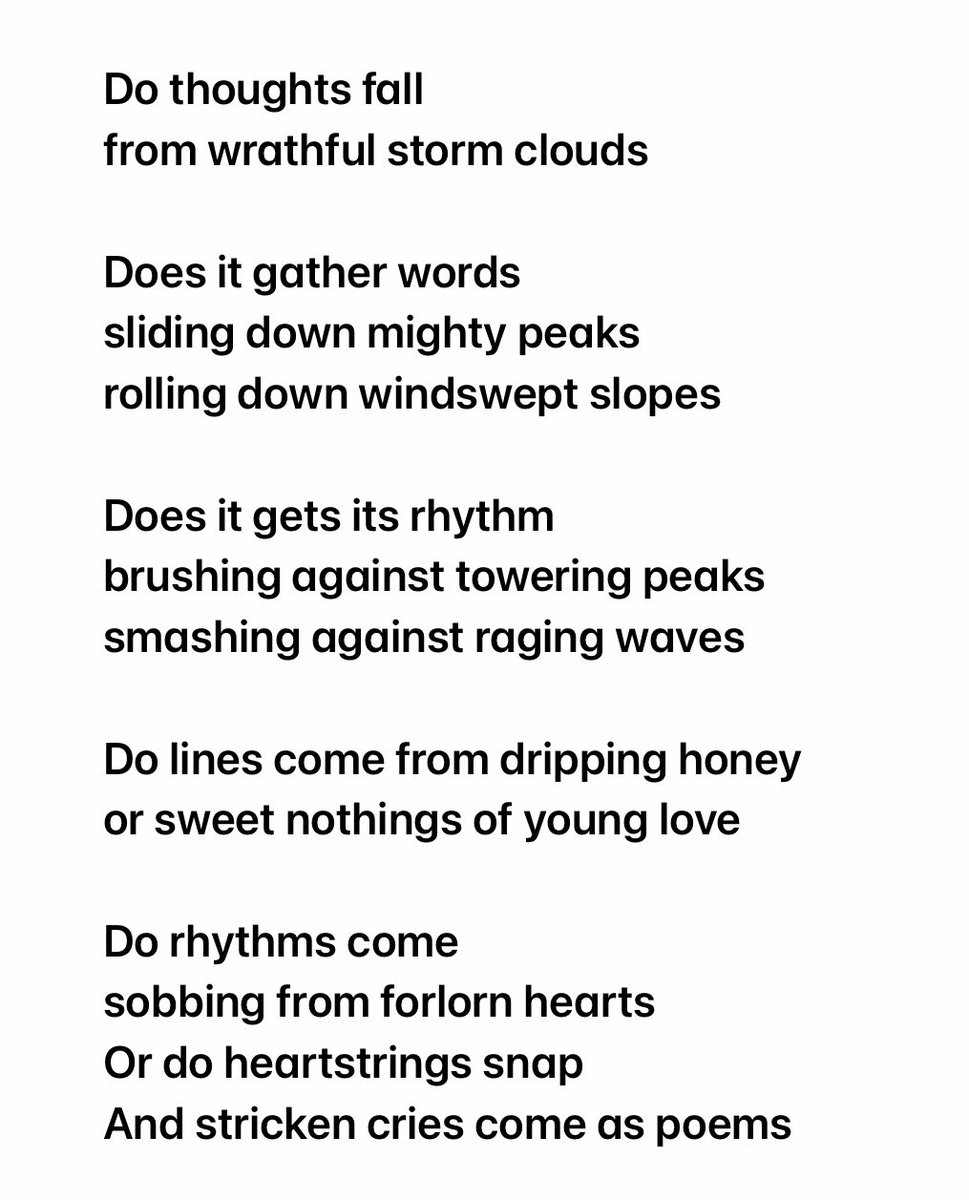 Do thoughts fall
from wrathful storm clouds

Does it gather words
sliding down mighty peaks
rolling down windswept slopes

Does it gets its rhythm
brushing against towering peaks
smashing against raging waves

Do lines come from dripping honey
or sweet nothings of young love

Do rhythms come
sobbing from forlorn hearts
Or do heartstrings snap
And stricken cries come as poems